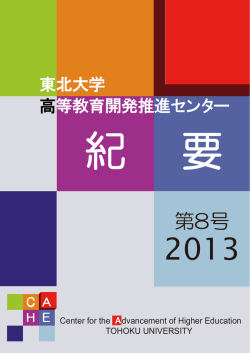 東北大学
高等教育開発推進センター

紀 要

第8号
2013

C A
H E

Center for the Advancement of Higher Education
TOHOKU UNIVERSITY